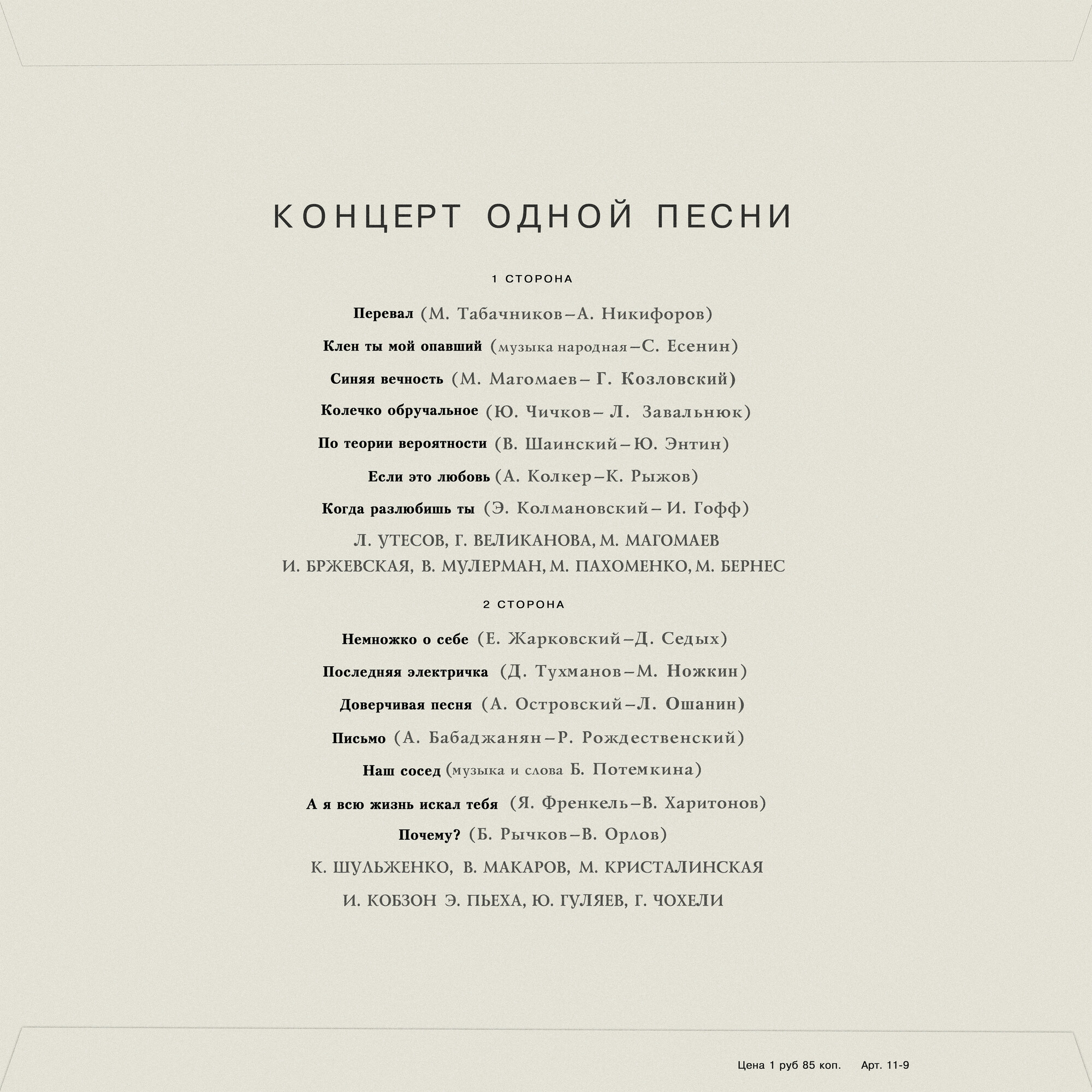 КОНЦЕРТ ОДНОЙ ПЕСНИ

1 СТОРОНА

Перевал (М. Табачников–А. Никифоров)

Клен ты мой опавший (музыка народная–С. Есенин)

Синяя вечность (М. Магомаев– Г. Козловский)

Колечко обручальное (Ю. Чичков– Л. Завальнюк)

По теории вероятности (В. Шаинский–Ю. Энтин)

Если это любовь (А. Колкер–К. Рыжов)

Когда разлюбишь ты (Э. Колмановский– И. Гофф)

Л. УТЕСОВ, Г. ВЕЛИКАНОВА, М. МАГОМАЕВ
И. БРЖЕВСКАЯ, В. МУЛЕРМАН, М. ПАХОМЕНКО, М. БЕРНЕС

2 СТОРОНА

Немножко о себе (Е. Жарковский–Д. Седых)

Последняя электричка (Д. Тухманов–М. Ножкин)

Доверчивая песня (А. Островский–Л. Ошанин)

Письмо (А. Бабаджанян–Р. Рождественский)

Наш сосед (музыка и слова Б. Потемкина)

А я всю жизнь искал тебя (Я. Френкель–В. Харитонов)

Почему? (Б. Рычков–В. Орлов)

К. ШУЛЬЖЕНКО, В. МАКАРОВ, М. КРИСТАЛИНСКАЯ

И. КОБЗОН Э. ПЬЕХА, Ю. ГУЛЯЕВ, Г. ЧОХЕЛИ

Цена 1 руб 85 коп. Арт. 11-9